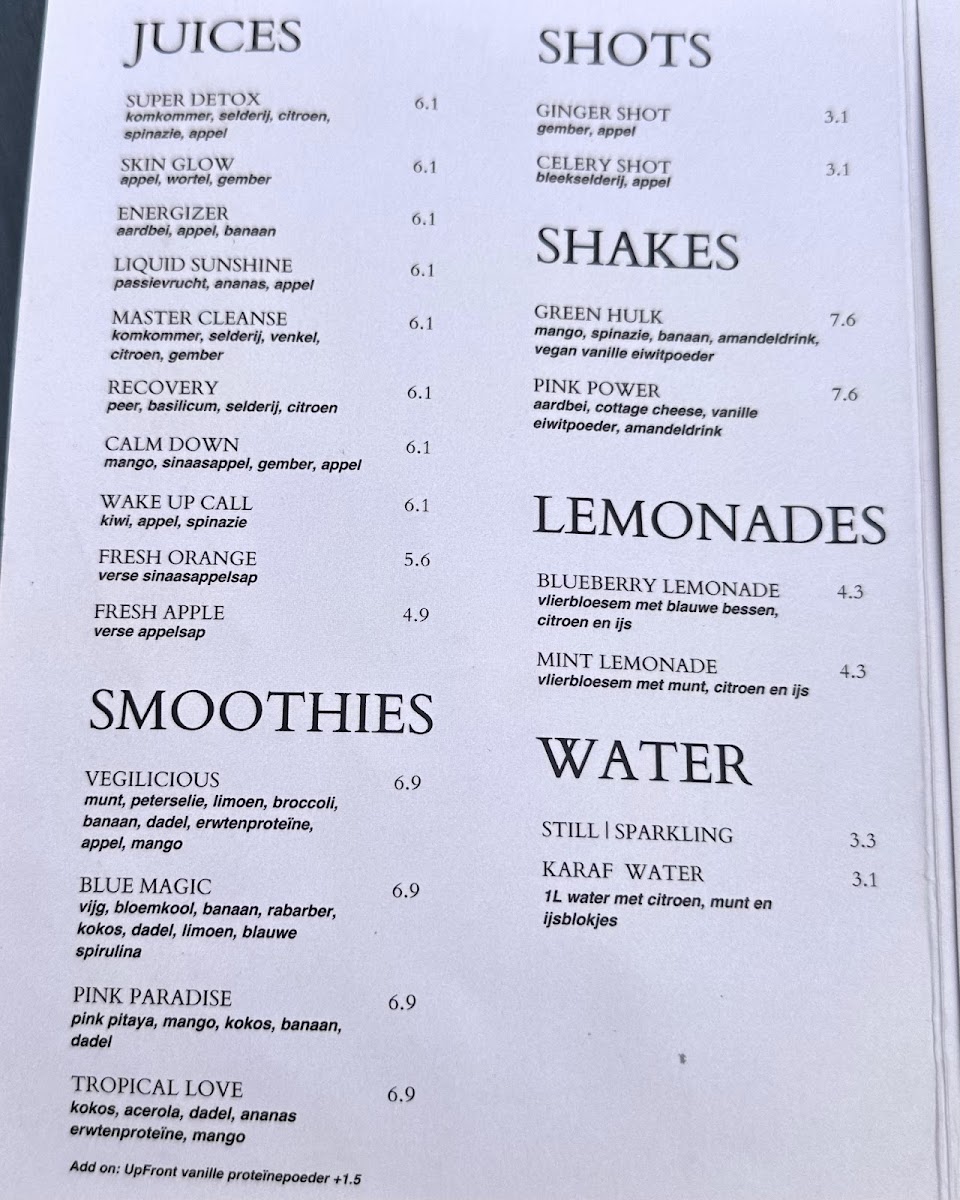 JUICES

SUPER DETOX 6.1
komkommer, selderij, citroen, spinazie, appel

SKIN GLOW 6.1
appel, wortel, gember

ENERGIZER 6.1
aardbei, appel, banaan

LIQUID SUNSHINE 6.1
passievrucht, ananas, appel

MASTER CLEANSE 6.1
komkommer, selderij, venkel, citroen, gember

RECOVERY 6.1
peer, basilicum, selderij, citroen

CALM DOWN 6.1
mango, sinaasappel, gember, appel

WAKE UP CALL 6.1
kiwi, appel, spinazie

FRESH ORANGE 5.6
verse sinaasappelsap

FRESH APPLE 4.9
verse appelsap

SMOOTHIES

VEGILICIOUS 6.9
munt, peterselie, limoen, broccoli, banaan, dadel, erwtenproteïne, appel, mango

BLUE MAGIC 6.9
vijg, bloemkool, banaan, rabarber, kokos, dadel, limoen, blauwe spirulina

PINK PARADISE 6.9
pink pitaya, mango, kokos, banaan, dadel

TROPICAL LOVE 6.9
kokos, acerola, dadel, ananas erwtenproteïne, mango

Add on: UpFront vanille proteïnepoeder +1.5

SHOTS

GINGER SHOT 3.1
gember, appel

CELERY SHOT 3.1
bleekselderij, appel

SHAKES

GREEN HULK 7.6
mango, spinazie, banaan, amandeldrink, vegan vanille eiwitpoeder

PINK POWER 7.6
aardbei, cottage cheese, vanille eiwitpoeder, amandeldrink

LEMONADES

BLUEBERRY LEMONADE 4.3
vlierbloesem met blauwe bessen, citroen en ijs

MINT LEMONADE 4.3
vlierbloesem met munt, citroen en ijs

WATER

STILL | SPARKLING 3.3

KARAF WATER 3.1
1L water met citroen, munt en ijsblokjes